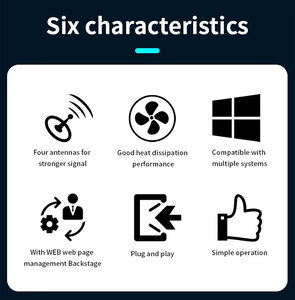 Six characteristics

Four antennas for stronger signal

Good heat dissipation performance

Compatible with multiple systems

With WEB web page management Backstage

Plug and play

Simple operation